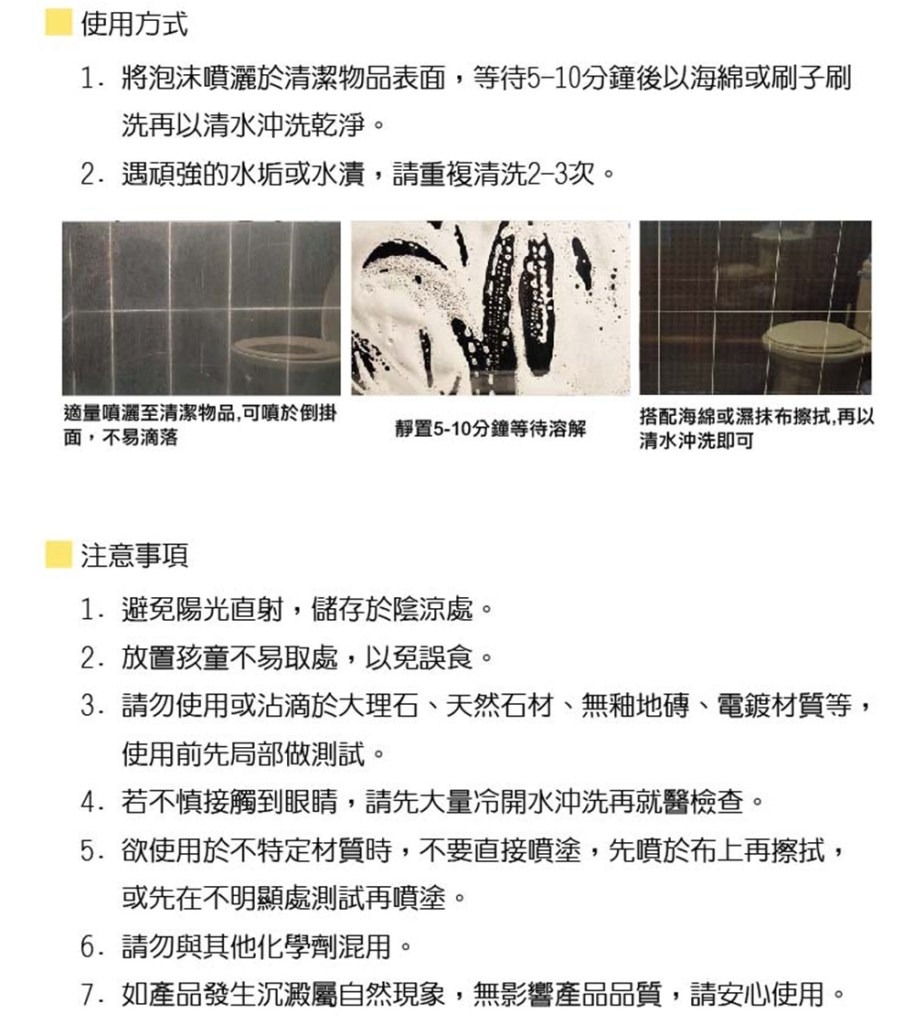 使用方式

1. 將泡沫噴灑於清潔物品表面，等待5-10分鐘後以海綿或刷子刷洗再以清水沖洗乾淨。

2. 遇頑強的水垢或水漬，請重複清洗2-3次。

適量噴灑至清潔物品,可噴於倒掛面，不易滴落

靜置5-10分鐘等待溶解

搭配海綿或濕抹布擦拭,再以清水沖洗即可

注意事項

1. 避免陽光直射，儲存於陰涼處。

2. 放置孩童不易取處，以免誤食。

3. 請勿使用或沾滴於大理石、天然石材、無釉地磚、電鍍材質等，使用前先局部做測試。

4. 若不慎接觸到眼睛，請先大量冷開水沖洗再就醫檢查。

5. 欲使用於不特定材質時，不要直接噴塗，先噴於布上再擦拭，或先在不明顯處測試再噴塗。

6. 請勿與其他化學劑混用。

7. 如產品發生沉澱屬自然現象，無影響產品品質，請安心使用。